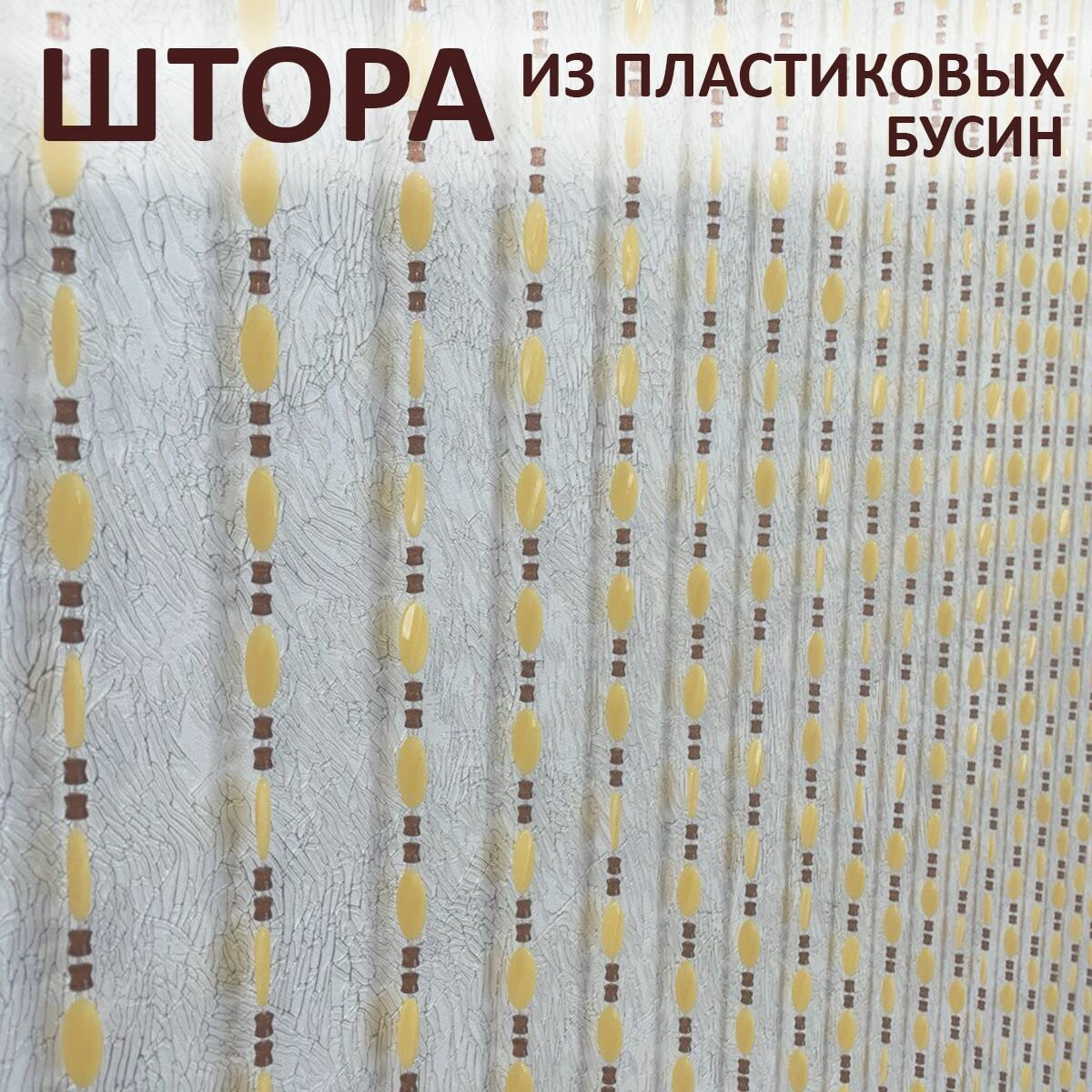 ШТОРА ИЗ ПЛАСТИКОВЫХ БУСИН